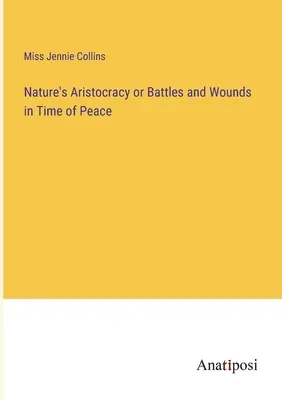 Miss Jennie Collins

Nature's Aristocracy or Battles and Wounds in Time of Peace

Anatiposi